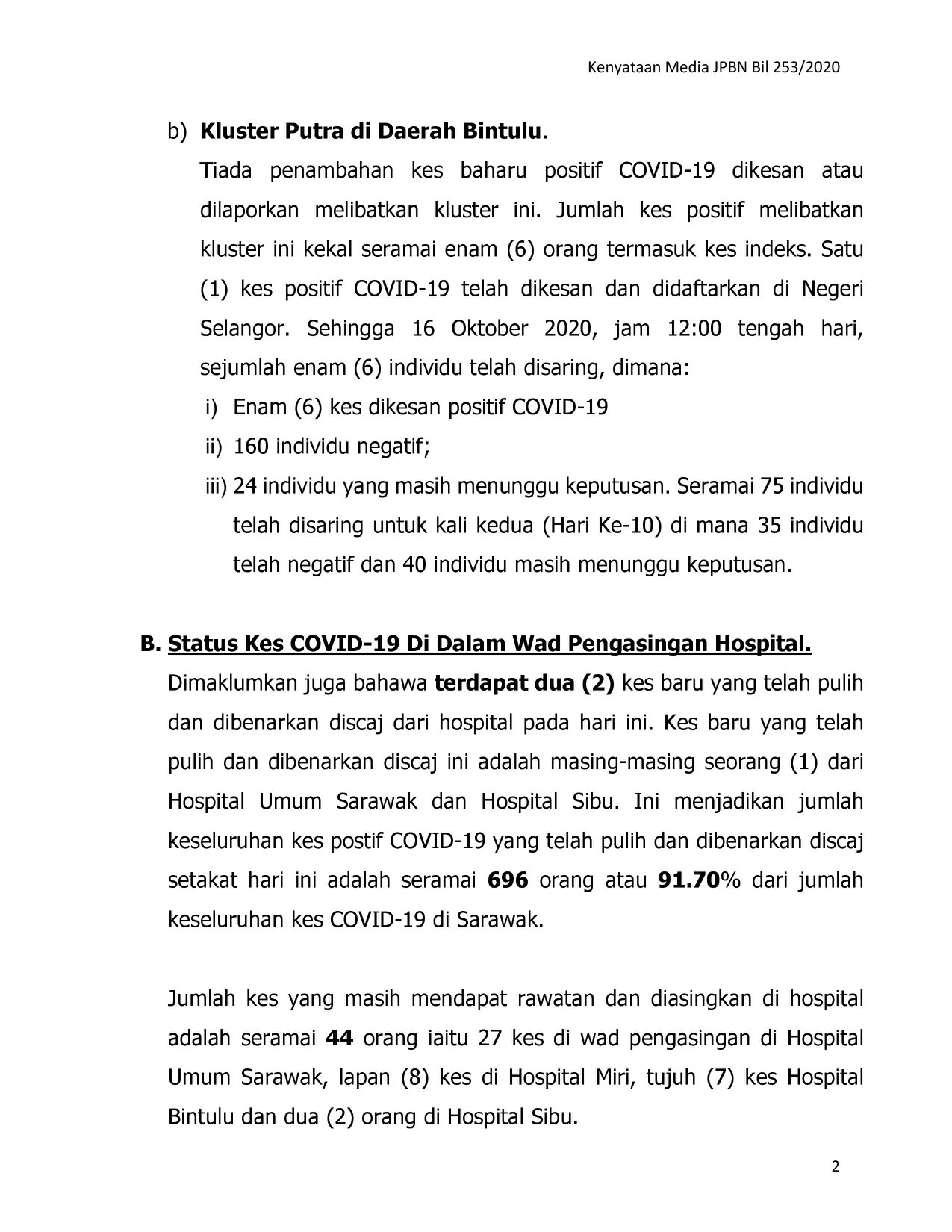 Kenyataan Media JPBN Bil 253/2020

b) Kluster Putra di Daerah Bintulu.

Tiada penambahan kes baharu positif COVID-19 dikesan atau dilaporkan melibatkan kluster ini. Jumlah kes positif melibatkan kluster ini kekal seramai enam (6) orang termasuk kes indeks. Satu (1) kes positif COVID-19 telah dikesan dan didaftarkan di Negeri Selangor. Sehingga 16 Oktober 2020, jam 12:00 tengah hari, sejumlah enam (6) individu telah disaring, dimana:

i) Enam (6) kes dikesan positif COVID-19

ii) 160 individu negatif;

iii) 24 individu yang masih menunggu keputusan. Seramai 75 individu telah disaring untuk kali kedua (Hari Ke-10) di mana 35 individu telah negatif dan 40 individu masih menunggu keputusan.

B. Status Kes COVID-19 Di Dalam Wad Pengasingan Hospital.

Dimaklumkan juga bahawa terdapat dua (2) kes baru yang telah pulih dan dibenarkan discaj dari hospital pada hari ini. Kes baru yang telah pulih dan dibenarkan discaj ini adalah masing-masing seorang (1) dari Hospital Umum Sarawak dan Hospital Sibu. Ini menjadikan jumlah keseluruhan kes postif COVID-19 yang telah pulih dan dibenarkan discaj setakat hari ini adalah seramai 696 orang atau 91.70% dari jumlah keseluruhan kes COVID-19 di Sarawak.

Jumlah kes yang masih mendapat rawatan dan diasingkan di hospital adalah seramai 44 orang iaitu 27 kes di wad pengasingan di Hospital Umum Sarawak, lapan (8) kes di Hospital Miri, tujuh (7) kes Hospital Bintulu dan dua (2) orang di Hospital Sibu.

2